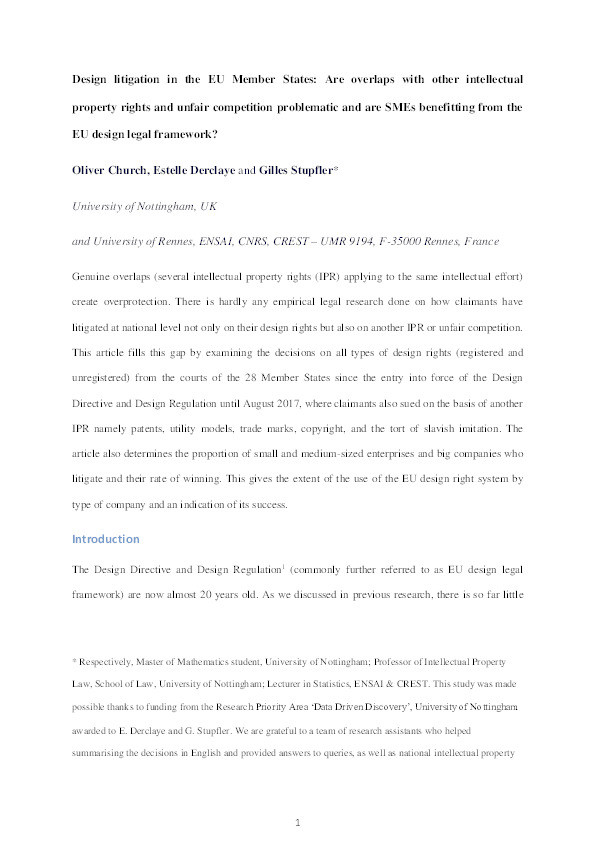 Design litigation in the EU Member States: Are overlaps with other intellectual property rights and unfair competition problematic and are SMEs benefitting from the EU design legal framework?

Oliver Church, Estelle Derclaye and Gilles Stupfler*

University of Nottingham, UK

and University of Rennes, ENSAI, CNRS, CREST – UMR 9194, F-35000 Rennes, France

Genuine overlaps (several intellectual property rights (IPR) applying to the same intellectual effort) create overprotection. There is hardly any empirical legal research done on how claimants have litigated at national level not only on their design rights but also on another IPR or unfair competition. This article fills this gap by examining the decisions on all types of design rights (registered and unregistered) from the courts of the 28 Member States since the entry into force of the Design Directive and Design Regulation until August 2017, where claimants also sued on the basis of another IPR namely patents, utility models, trade marks, copyright, and the tort of slavish imitation. The article also determines the proportion of small and medium-sized enterprises and big companies who litigate and their rate of winning. This gives the extent of the use of the EU design right system by type of company and an indication of its success.

Introduction

The Design Directive and Design Regulation$^1$ (commonly further referred to as EU design legal framework) are now almost 20 years old. As we discussed in previous research, there is so far little

* Respectively, Master of Mathematics student, University of Nottingham; Professor of Intellectual Property Law, School of Law, University of Nottingham; Lecturer in Statistics, ENSAI & CREST. This study was made possible thanks to funding from the Research Priority Area 'Data Driven Discovery', University of Nottingham awarded to E. Derclaye and G. Stupfler. We are grateful to a team of research assistants who helped summarising the decisions in English and provided answers to queries, as well as national intellectual property

1